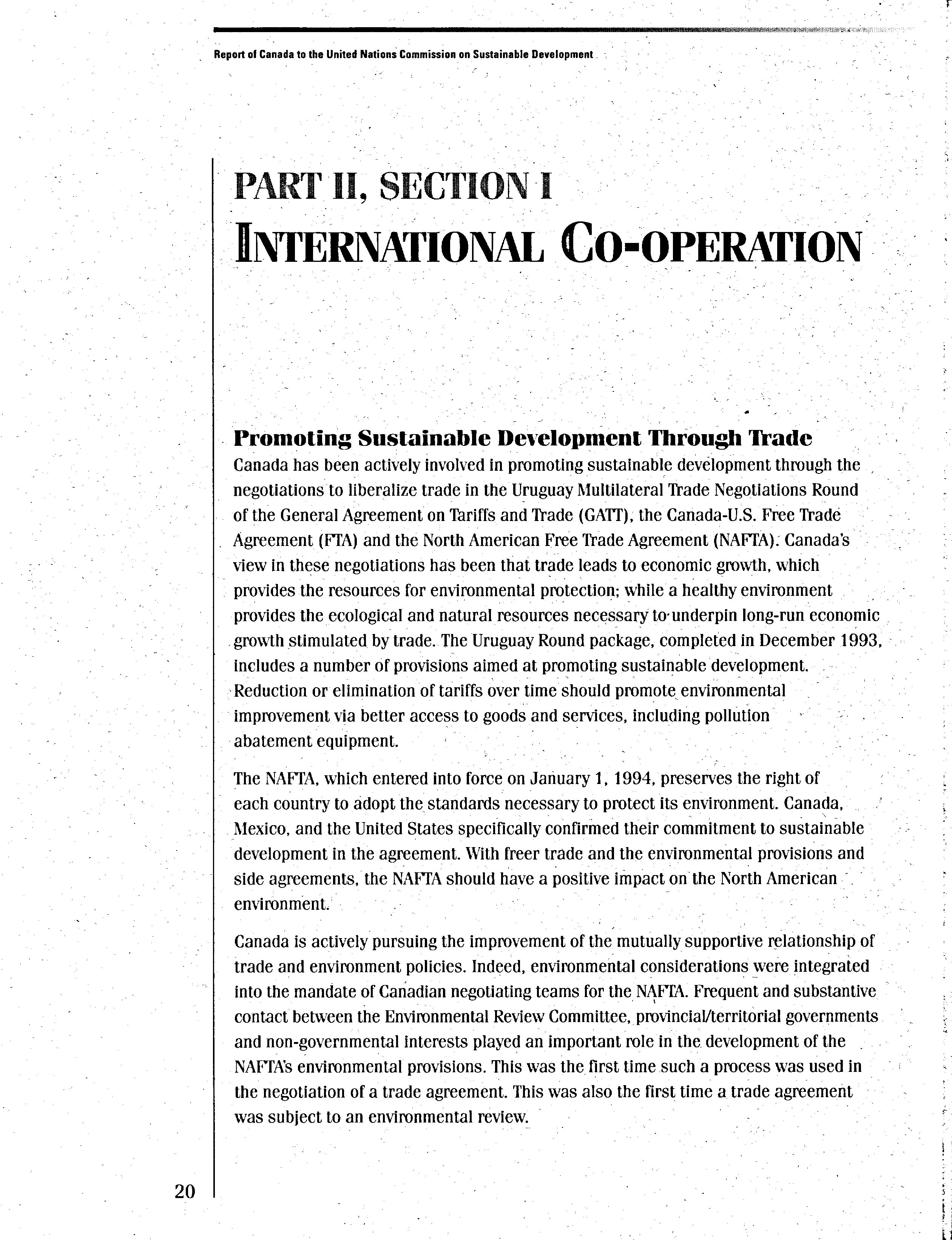 Report of Canada to the United Nations Commission on Sustainable Development

PART II, SECTION I
INTERNATIONAL CO-OPERATION

Promoting Sustainable Development Through Trade
Canada has been actively involved in promoting sustainable development through the negotiations to liberalize trade in the Uruguay Multilateral Trade Negotiations Round of the General Agreement on Tariffs and Trade (GATT), the Canada-U.S. Free Trade Agreement (FTA) and the North American Free Trade Agreement (NAFTA). Canada's view in these negotiations has been that trade leads to economic growth, which provides the resources for environmental protection; while a healthy environment provides the ecological and natural resources necessary to underpin long-run economic growth stimulated by trade. The Uruguay Round package, completed in December 1993, includes a number of provisions aimed at promoting sustainable development. Reduction or elimination of tariffs over time should promote environmental improvement via better access to goods and services, including pollution abatement equipment.

The NAFTA, which entered into force on January 1, 1994, preserves the right of each country to adopt the standards necessary to protect its environment. Canada, Mexico, and the United States specifically confirmed their commitment to sustainable development in the agreement. With freer trade and the environmental provisions and side agreements, the NAFTA should have a positive impact on the North American environment.

Canada is actively pursuing the improvement of the mutually supportive relationship of trade and environment policies. Indeed, environmental considerations were integrated into the mandate of Canadian negotiating teams for the NAFTA. Frequent and substantive contact between the Environmental Review Committee, provincial/territorial governments and non-governmental interests played an important role in the development of the NAFTA's environmental provisions. This was the first time such a process was used in the negotiation of a trade agreement. This was also the first time a trade agreement was subject to an environmental review.

20